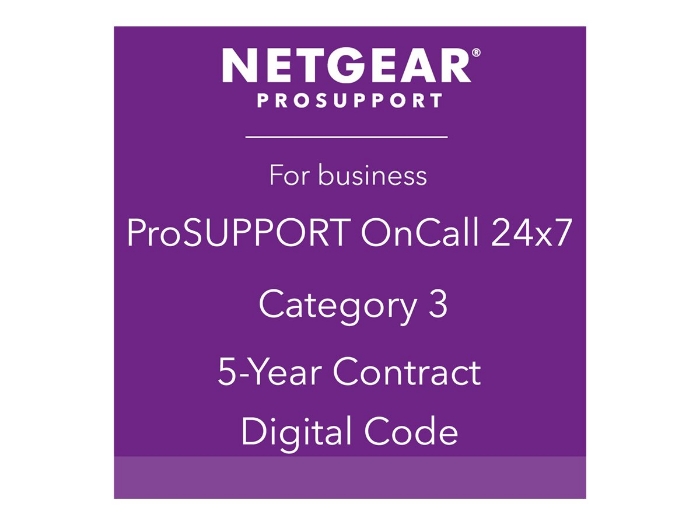 NETGEAR®
PROSUPPORT

For business

ProSUPPORT OnCall 24x7

Category 3

5-Year Contract

Digital Code